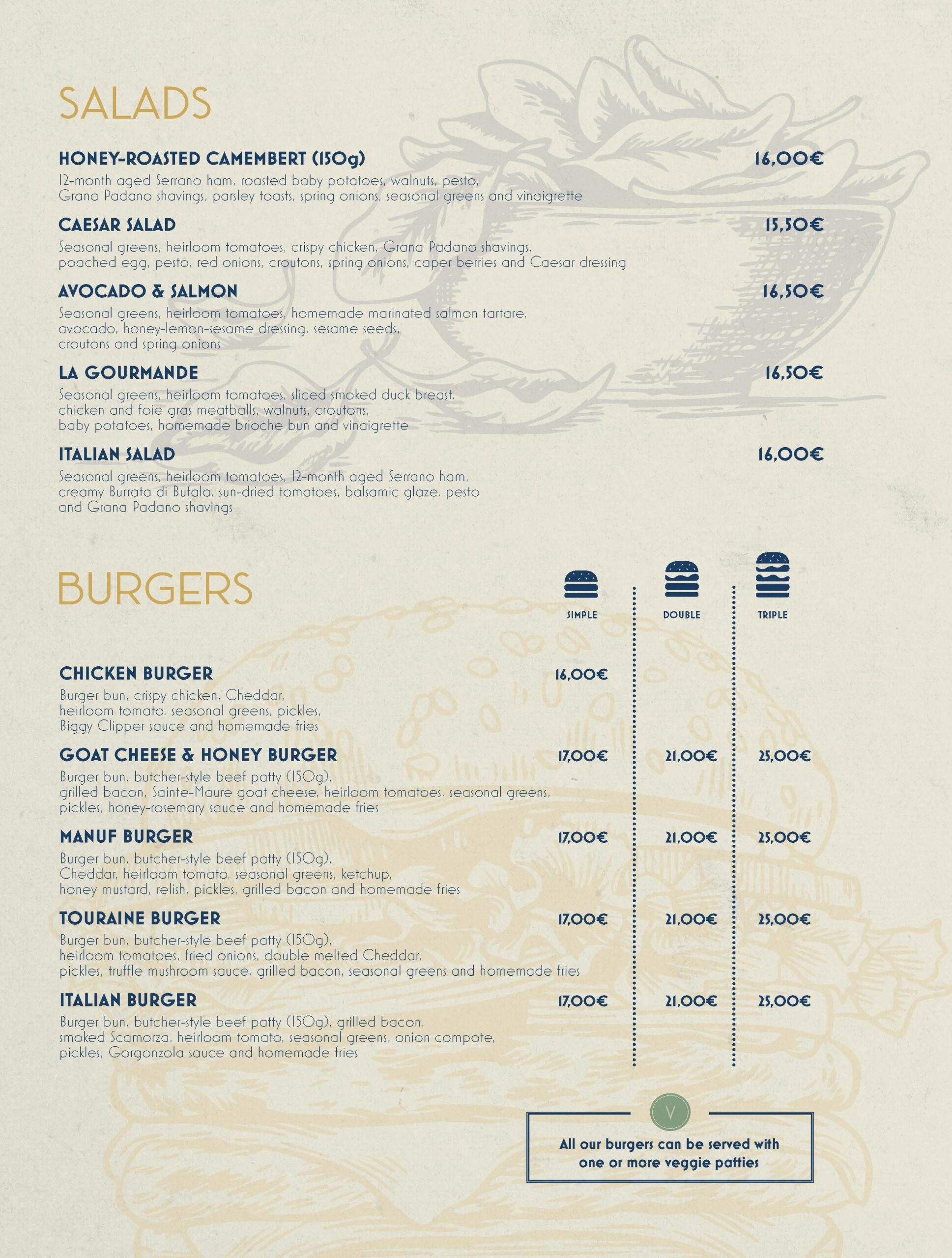 SALADS

HONEY-ROASTED CAMEMBERT (150g)
16,00€
12-month aged Serrano ham, roasted baby potatoes, walnuts, pesto, Grana Padano shavings, parsley toasts, spring onions, seasonal greens and vinaigrette

CAESAR SALAD
15,50€
Seasonal greens, heirloom tomatoes, crispy chicken, Grana Padano shavings, poached egg, pesto, red onions, croutons, spring onions, caper berries and Caesar dressing

AVOCADO & SALMON
16,50€
Seasonal greens, heirloom tomatoes, homemade marinated salmon tartare, avocado, honey-lemon-sesame dressing, sesame seeds, croutons and spring onions

LA GOURMANDE
16,50€
Seasonal greens, heirloom tomatoes, sliced smoked duck breast, chicken and foie gras meatballs, walnuts, croutons, baby potatoes, homemade brioche bun and vinaigrette

ITALIAN SALAD
16,00€
Seasonal greens, heirloom tomatoes, 12-month aged Serrano ham, creamy Burrata di Bufala, sun-dried tomatoes, balsamic glaze, pesto and Grana Padano shavings

BURGERS

SIMPLE DOUBLE TRIPLE

CHICKEN BURGER
16,00€
Burger bun, crispy chicken, Cheddar, heirloom tomato, seasonal greens, pickles, Biggy Clipper sauce and homemade fries

GOAT CHEESE & HONEY BURGER
17,00€ 21,00€ 25,00€
Burger bun, butcher-style beef patty (150g), grilled bacon, Sainte-Maure goat cheese, heirloom tomatoes, seasonal greens, pickles, honey-rosemary sauce and homemade fries

MANUF BURGER
17,00€ 21,00€ 25,00€
Burger bun, butcher-style beef patty (150g), Cheddar, heirloom tomato, seasonal greens, ketchup, honey mustard, relish, pickles, grilled bacon and homemade fries

TOURAINE BURGER
17,00€ 21,00€ 25,00€
Burger bun, butcher-style beef patty (150g), heirloom tomatoes, fried onions, double melted Cheddar, pickles, truffle mushroom sauce, grilled bacon, seasonal greens and homemade fries

ITALIAN BURGER
17,00€ 21,00€ 25,00€
Burger bun, butcher-style beef patty (150g), grilled bacon, smoked Scamorza, heirloom tomato, seasonal greens, onion compote, pickles, Gorgonzola sauce and homemade fries

V

All our burgers can be served with one or more veggie patties